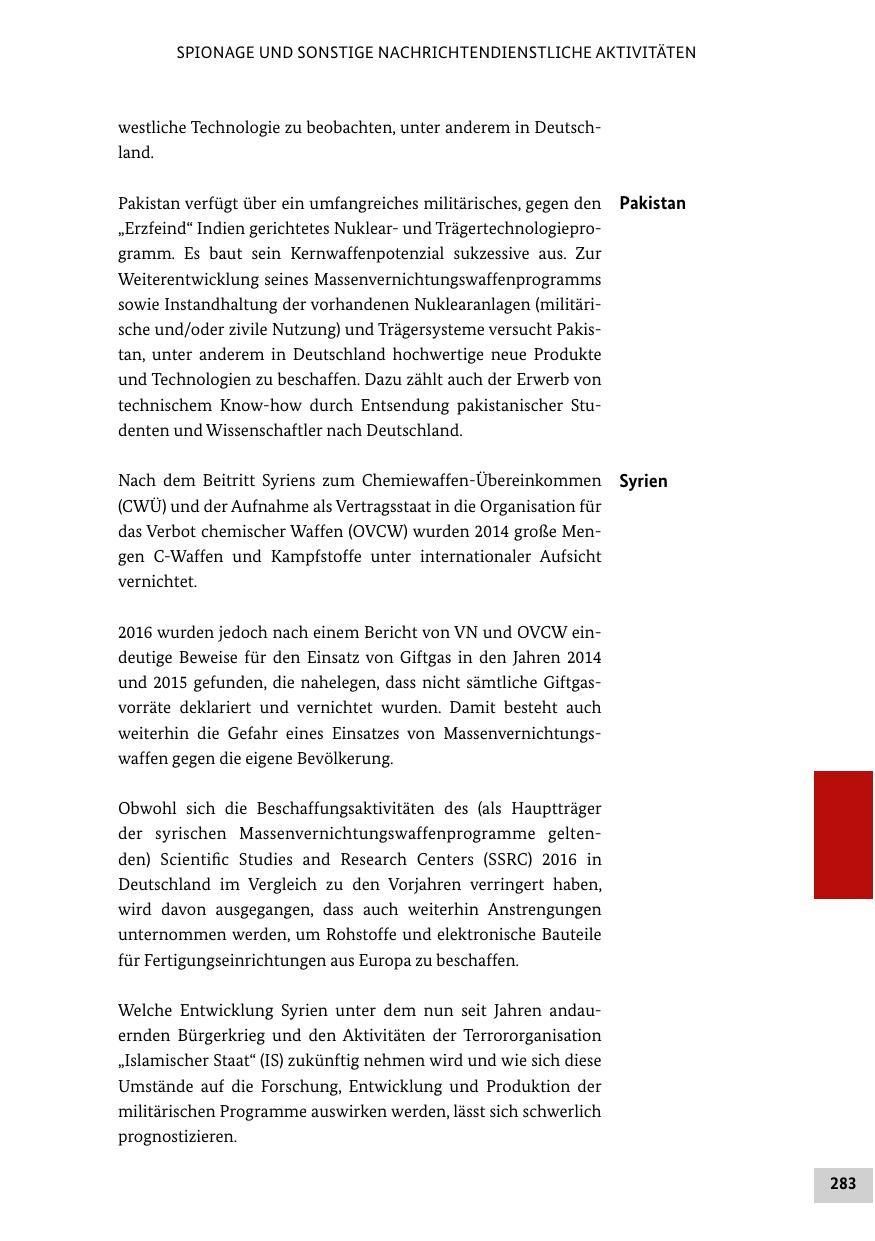 SPIONAGE UND SONSTIGE NACHRICHTENDIENSTLICHE AKTIVITÄTEN

westliche Technologie zu beobachten, unter anderem in Deutschland.

Pakistan

Pakistan verfügt über ein umfangreiches militärisches, gegen den „Erzfeind“ Indien gerichtetes Nuklear- und Trägertechnologieprogramm. Es baut sein Kernwaffenpotenzial sukzessive aus. Zur Weiterentwicklung seines Massenvernichtungswaffenprogramms sowie Instandhaltung der vorhandenen Nuklearanlagen (militärische und/oder zivile Nutzung) und Trägersysteme versucht Pakistan, unter anderem in Deutschland hochwertige neue Produkte und Technologien zu beschaffen. Dazu zählt auch der Erwerb von technischem Know-how durch Entsendung pakistanischer Studenten und Wissenschaftler nach Deutschland.

Syrien

Nach dem Beitritt Syriens zum Chemiewaffen-Übereinkommen (CWÜ) und der Aufnahme als Vertragsstaat in die Organisation für das Verbot chemischer Waffen (OVCW) wurden 2014 große Mengen C-Waffen und Kampfstoffe unter internationaler Aufsicht vernichtet.

2016 wurden jedoch nach einem Bericht von VN und OVCW eindeutige Beweise für den Einsatz von Giftgas in den Jahren 2014 und 2015 gefunden, die nahelegen, dass nicht sämtliche Giftgasvorräte deklariert und vernichtet wurden. Damit besteht auch weiterhin die Gefahr eines Einsatzes von Massenvernichtungswaffen gegen die eigene Bevölkerung.

Obwohl sich die Beschaffungsaktivitäten des (als Hauptträger der syrischen Massenvernichtungswaffenprogramme geltenden) Scientific Studies and Research Centers (SSRC) 2016 in Deutschland im Vergleich zu den Vorjahren verringert haben, wird davon ausgegangen, dass auch weiterhin Anstrengungen unternommen werden, um Rohstoffe und elektronische Bauteile für Fertigungseinrichtungen aus Europa zu beschaffen.

Welche Entwicklung Syrien unter dem nun seit Jahren andauernden Bürgerkrieg und den Aktivitäten der Terrororganisation „Islamischer Staat“ (IS) zukünftig nehmen wird und wie sich diese Umstände auf die Forschung, Entwicklung und Produktion der militärischen Programme auswirken werden, lässt sich schwerlich prognostizieren.

283